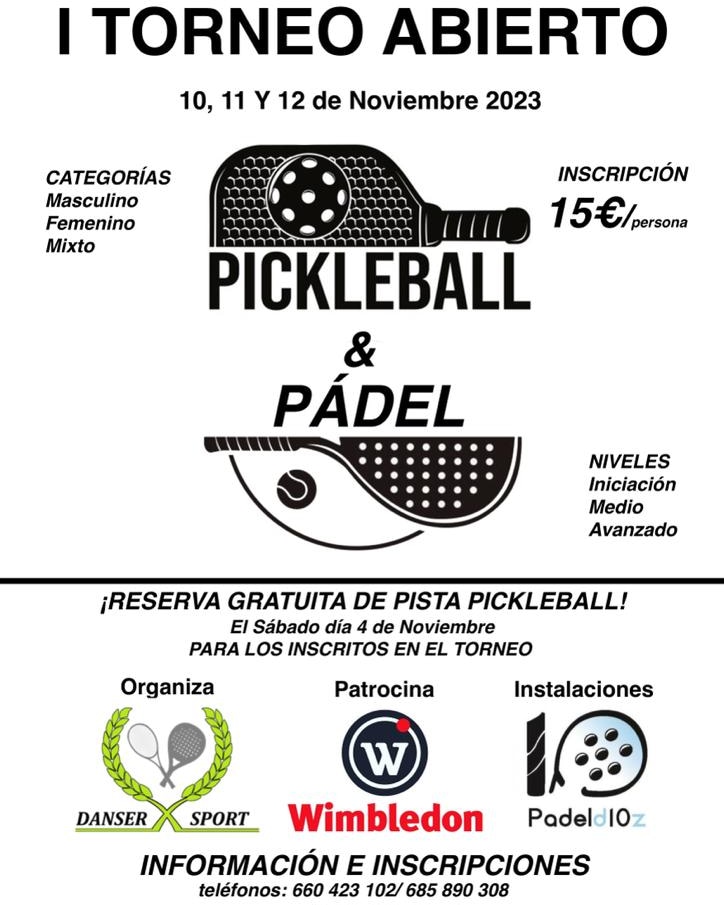 I TORNEO ABIERTO

10, 11 Y 12 de Noviembre 2023

CATEGORÍAS
Masculino
Femenino
Mixto

INSCRIPCIÓN
15€/persona

PICKLEBALL
&
PÁDEL

NIVELES
Iniciación
Medio
Avanzado

¡RESERVA GRATUITA DE PISTA PICKLEBALL!
El Sábado día 4 de Noviembre
PARA LOS INSCRITOS EN EL TORNEO

Organiza
DANSER SPORT

Patrocina
W
Wimbledon

Instalaciones
Padeld10z

INFORMACIÓN E INSCRIPCIONES
teléfonos: 660 423 102/ 685 890 308